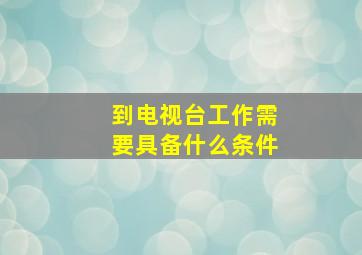 到电视台工作需要具备什么条件